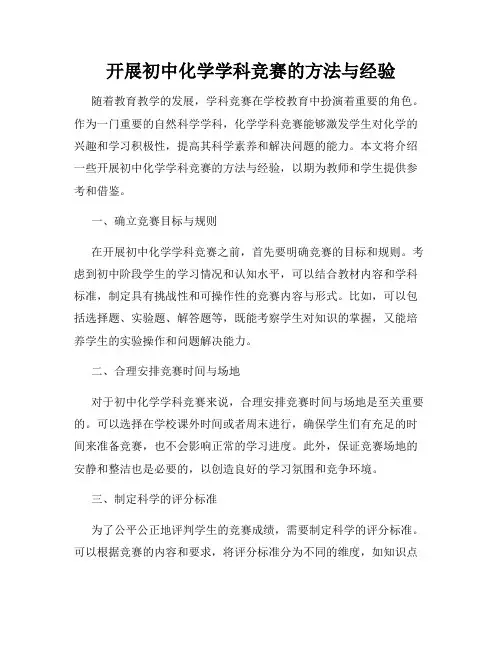 开展初中化学学科竞赛的方法与经验

随着教育教学的发展，学科竞赛在学校教育中扮演着重要的角色。作为一门重要的自然科学学科，化学学科竞赛能够激发学生对化学的兴趣和学习积极性，提高其科学素养和解决问题的能力。本文将介绍一些开展初中化学学科竞赛的方法与经验，以期为教师和学生提供参考和借鉴。

一、确立竞赛目标与规则

在开展初中化学学科竞赛之前，首先要明确竞赛的目标和规则。考虑到初中阶段学生的学习情况和认知水平，可以结合教材内容和学科标准，制定具有挑战性和可操作性的竞赛内容与形式。比如，可以包括选择题、实验题、解答题等，既能考察学生对知识的掌握，又能培养学生的实验操作和问题解决能力。

二、合理安排竞赛时间与场地

对于初中化学学科竞赛来说，合理安排竞赛时间与场地是至关重要的。可以选择在学校课外时间或者周末进行，确保学生们有充足的时间来准备竞赛，也不会影响正常的学习进度。此外，保证竞赛场地的安静和整洁也是必要的，以创造良好的学习氛围和竞争环境。

三、制定科学的评分标准

为了公平公正地评判学生的竞赛成绩，需要制定科学的评分标准。可以根据竞赛的内容和要求，将评分标准分为不同的维度，如知识点